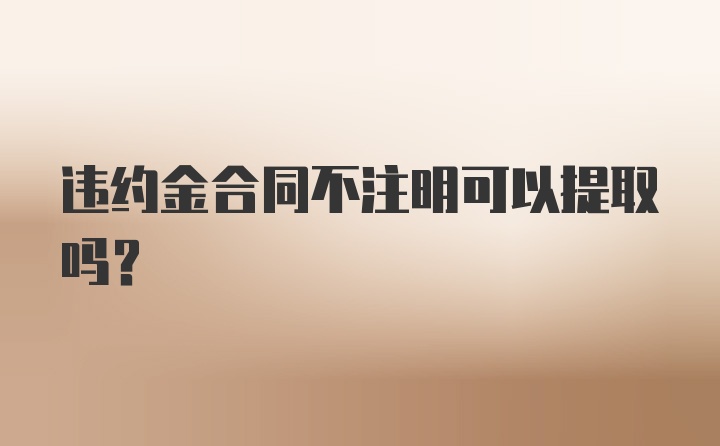 违约金合同不注明可以提取吗？